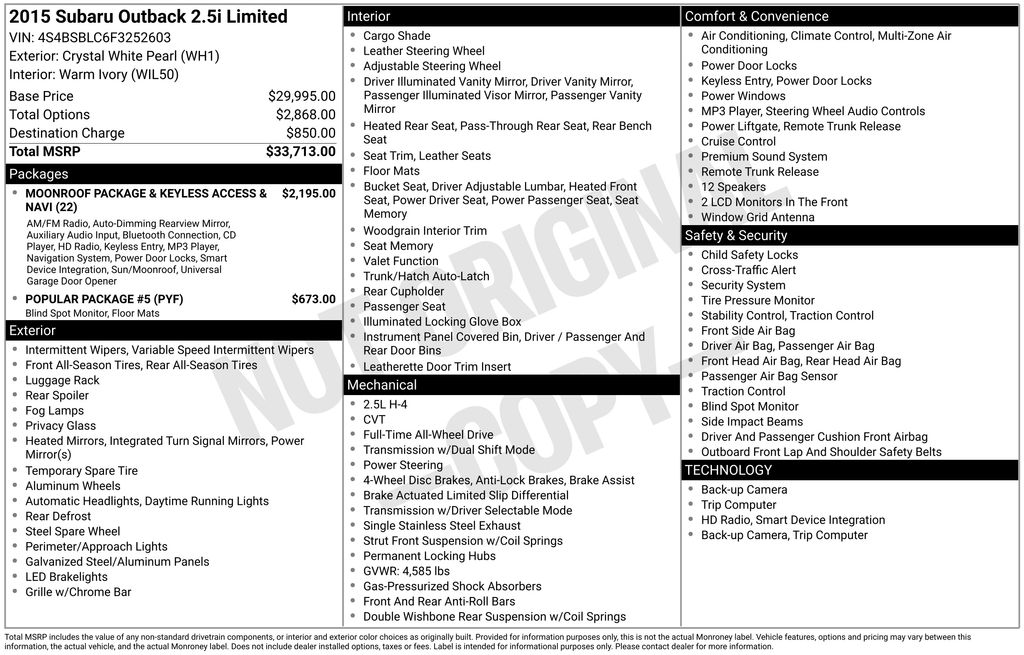 2015 Subaru Outback 2.5i Limited
VIN: 4S4BSBLC6F3252603
Exterior: Crystal White Pearl (WH1)
Interior: Warm Ivory (WIL50)

| Base Price | $29,995.00 |
|---|---|
| Total Options | $2,868.00 |
| Destination Charge | $850.00 |
| Total MSRP | $33,713.00 |

Packages
- MOONROOF PACKAGE & KEYLESS ACCESS & NAVI (22) $2,195.00
AM/FM Radio, Auto-Dimming Rearview Mirror, Auxiliary Audio Input, Bluetooth Connection, CD Player, HD Radio, Keyless Entry, MP3 Player, Navigation System, Power Door Locks, Smart Device Integration, Sun/Moonroof, Universal Garage Door Opener
- POPULAR PACKAGE #5 (PYF) $673.00
Blind Spot Monitor, Floor Mats

Exterior
- Intermittent Wipers, Variable Speed Intermittent Wipers
- Front All-Season Tires, Rear All-Season Tires
- Luggage Rack
- Rear Spoiler
- Fog Lamps
- Privacy Glass
- Heated Mirrors, Integrated Turn Signal Mirrors, Power Mirror(s)
- Temporary Spare Tire
- Aluminum Wheels
- Automatic Headlights, Daytime Running Lights
- Rear Defrost
- Steel Spare Wheel
- Perimeter/Approach Lights
- Galvanized Steel/Aluminum Panels
- LED Brakelights
- Grille w/Chrome Bar

Interior
- Cargo Shade
- Leather Steering Wheel
- Adjustable Steering Wheel
- Driver Illuminated Vanity Mirror, Driver Vanity Mirror, Passenger Illuminated Visor Mirror, Passenger Vanity Mirror
- Heated Rear Seat, Pass-Through Rear Seat, Rear Bench Seat
- Seat Trim, Leather Seats
- Floor Mats
- Bucket Seat, Driver Adjustable Lumbar, Heated Front Seat, Power Driver Seat, Power Passenger Seat, Seat Memory
- Woodgrain Interior Trim
- Seat Memory
- Valet Function
- Trunk/Hatch Auto-Latch
- Rear Cupholder
- Passenger Seat
- Illuminated Locking Glove Box
- Instrument Panel Covered Bin, Driver / Passenger And Rear Door Bins
- Leatherette Door Trim Insert

Mechanical
- 2.5L H-4
- CVT
- Full-Time All-Wheel Drive
- Transmission w/Dual Shift Mode
- Power Steering
- 4-Wheel Disc Brakes, Anti-Lock Brakes, Brake Assist
- Brake Actuated Limited Slip Differential
- Transmission w/Driver Selectable Mode
- Single Stainless Steel Exhaust
- Strut Front Suspension w/Coil Springs
- Permanent Locking Hubs
- GVWR: 4,585 lbs
- Gas-Pressurized Shock Absorbers
- Front And Rear Anti-Roll Bars
- Double Wishbone Rear Suspension w/Coil Springs

Comfort & Convenience
- Air Conditioning, Climate Control, Multi-Zone Air Conditioning
- Power Door Locks
- Keyless Entry, Power Door Locks
- Power Windows
- MP3 Player, Steering Wheel Audio Controls
- Power Liftgate, Remote Trunk Release
- Cruise Control
- Premium Sound System
- Remote Trunk Release
- 12 Speakers
- 2 LCD Monitors In The Front
- Window Grid Antenna

Safety & Security
- Child Safety Locks
- Cross-Traffic Alert
- Security System
- Tire Pressure Monitor
- Stability Control, Traction Control
- Front Side Air Bag
- Driver Air Bag, Passenger Air Bag
- Front Head Air Bag, Rear Head Air Bag
- Passenger Air Bag Sensor
- Traction Control
- Blind Spot Monitor
- Side Impact Beams
- Driver And Passenger Cushion Front Airbag
- Outboard Front Lap And Shoulder Safety Belts

TECHNOLOGY
- Back-up Camera
- Trip Computer
- HD Radio, Smart Device Integration
- Back-up Camera, Trip Computer

NOT ORIGINAL COPY

Total MSRP includes the value of any non-standard drivetrain components, or interior and exterior color choices as originally built. Provided for information purposes only, this is not the actual Monroney label. Vehicle features, options and pricing may vary between this information, the actual vehicle, and the actual Monroney label. Does not include dealer installed options, taxes or fees. Label is intended for informational purposes only. Please contact dealer for more information.